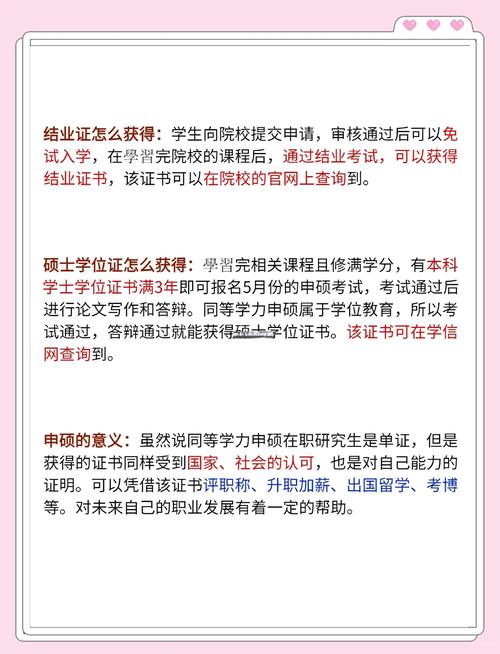 结业证怎么获得：学生向院校提交申请，审核通过后可以免试入学，在學習完院校的课程后，通过结业考试，可以获得结业证书，该证书可以在院校的官网上查询到。

硕士学位证怎么获得：學習完相关课程且修满学分，有本科学士学位证书满3年即可报名5月份的申硕考试，考试通过后进行论文写作和答辩。同等学力申硕属于学位教育，所以考试通过，答辩通过就能获得硕士学位证书。该证书可在学信网查询到。

申硕的意义：虽然说同等学力申硕在职研究生是单证，但是获得的证书同样受到国家、社会的认可，也是对自己能力的证明。可以凭借该证书评职称、升职加薪、出国留学、考博等。对未来自己的职业发展有着一定的帮助。